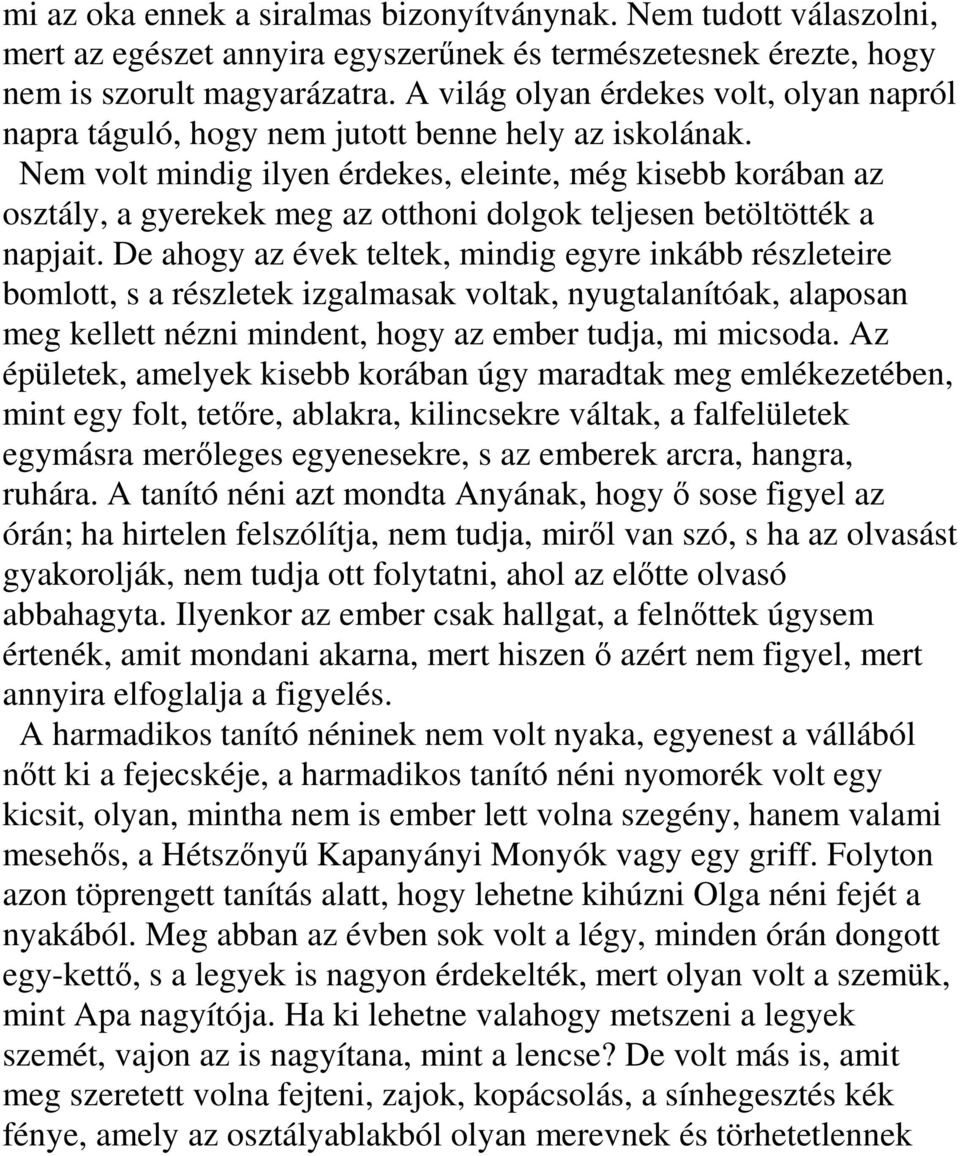 mi az oka ennek a siralmas bizonyítványnak. Nem tudott válaszolni, mert az egészet annyira egyszerűnek és természetesnek érezte, hogy nem is szorult magyarázatra. A világ olyan érdekes volt, olyan napról napra táguló, hogy nem jutott benne hely az iskolának.

Nem volt mindig ilyen érdekes, eleinte, még kisebb korában az osztály, a gyerekek meg az otthoni dolgok teljesen betöltötték a napjait. De ahogy az évek teltek, mindig egyre inkább részleteire bomlott, s a részletek izgalmasak voltak, nyugtalanítóak, alaposan meg kellett nézni mindent, hogy az ember tudja, mi micsoda. Az épületek, amelyek kisebb korában úgy maradtak meg emlékezetében, mint egy folt, tetőre, ablakra, kilincsekre váltak, a falfelületek egymásra merőleges egyenesekre, s az emberek arcra, hangra, ruhára. A tanító néni azt mondta Anyának, hogy ő sose figyel az órán; ha hirtelen felszólítja, nem tudja, miről van szó, s ha az olvasást gyakorolják, nem tudja ott folytatni, ahol az előtte olvasó abbahagyta. Ilyenkor az ember csak hallgat, a felnőttek úgysem értenék, amit mondani akarna, mert hiszen ő azért nem figyel, mert annyira elfoglalja a figyelés.

A harmadikos tanító néninek nem volt nyaka, egyenest a vállából nőtt ki a fejecskéje, a harmadikos tanító néni nyomorék volt egy kicsit, olyan, mintha nem is ember lett volna szegény, hanem valami mesehős, a Hétszőnyű Kapanyányi Monyók vagy egy griff. Folyton azon töprengett tanítás alatt, hogy lehetne kihúzni Olga néni fejét a nyakából. Meg abban az évben sok volt a légy, minden órán dongott egy-kettő, s a legyek is nagyon érdekelték, mert olyan volt a szemük, mint Apa nagyítója. Ha ki lehetne valahogy metszeni a legyek szemét, vajon az is nagyítana, mint a lencse? De volt más is, amit meg szeretett volna fejteni, zajok, kopácsolás, a sínhegesztés kék fénye, amely az osztályablakból olyan merevnek és törhetetlennek